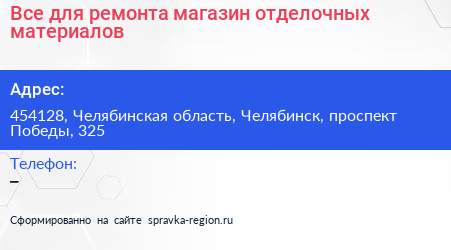 Все для ремонта магазин отделочных материалов

Адрес:

454128, Челябинская область, Челябинск, проспект Победы, 325

Телефон:

–

Сформированно на сайте spravka-region.ru